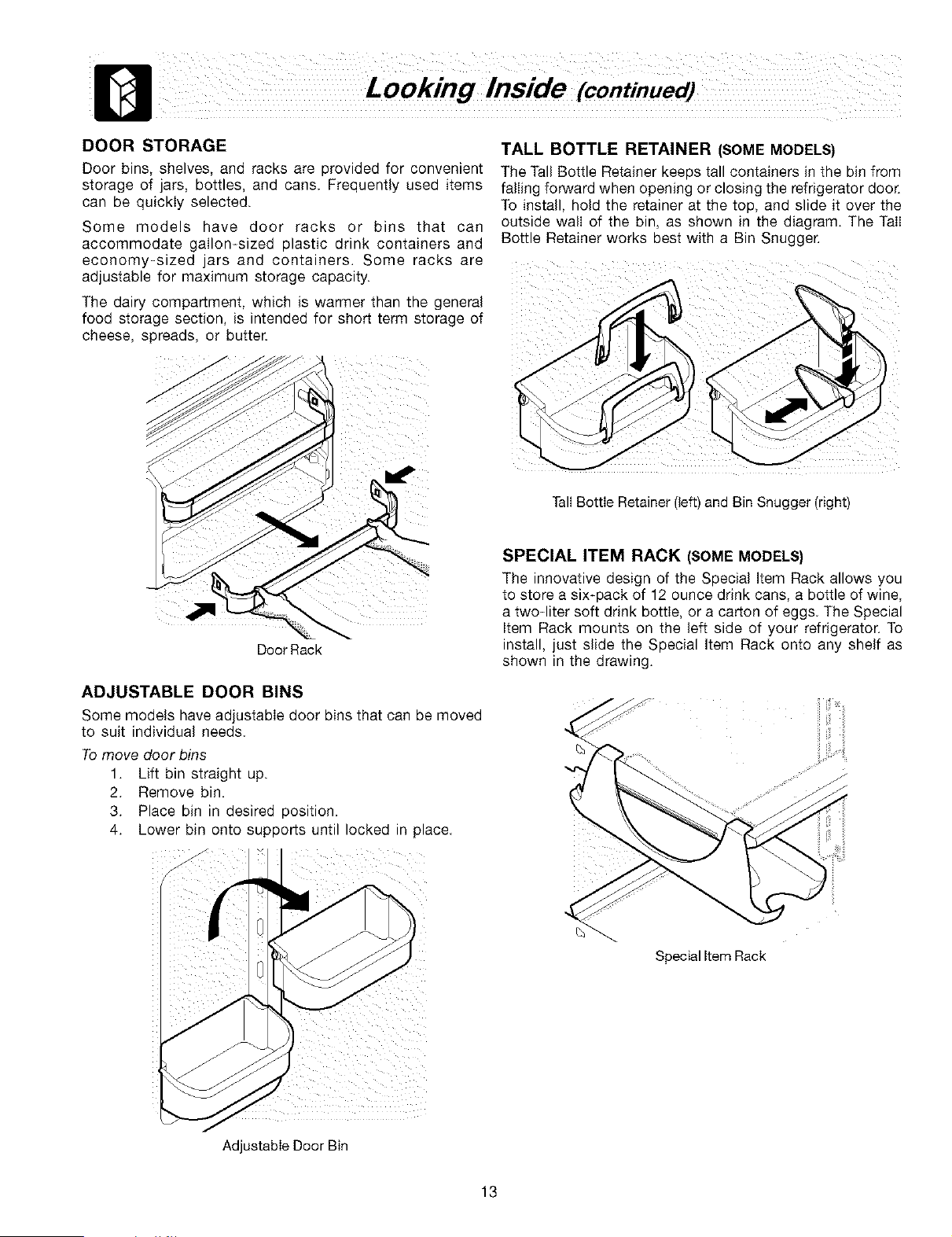 Looking Inside (continued)

DOOR STORAGE

Door bins, shelves, and racks are provided for convenient storage of jars, bottles, and cans. Frequently used items can be quickly selected.

Some models have door racks or bins that can accommodate gallon-sized plastic drink containers and economy-sized jars and containers. Some racks are adjustable for maximum storage capacity.

The dairy compartment, which is warmer than the general food storage section, is intended for short term storage of cheese, spreads, or butter.

Door Rack

ADJUSTABLE DOOR BINS

Some models have adjustable door bins that can be moved to suit individual needs.

To move door bins

1. Lift bin straight up.
2. Remove bin.
3. Place bin in desired position.
4. Lower bin onto supports until locked in place.

Adjustable Door Bin

TALL BOTTLE RETAINER (SOME MODELS)

The Tall Bottle Retainer keeps tall containers in the bin from falling forward when opening or closing the refrigerator door. To install, hold the retainer at the top, and slide it over the outside wall of the bin, as shown in the diagram. The Tall Bottle Retainer works best with a Bin Snugger.

Tall Bottle Retainer (left) and Bin Snugger (right)

SPECIAL ITEM RACK (SOME MODELS)

The innovative design of the Special Item Rack allows you to store a six-pack of 12 ounce drink cans, a bottle of wine, a two-liter soft drink bottle, or a carton of eggs. The Special Item Rack mounts on the left side of your refrigerator. To install, just slide the Special Item Rack onto any shelf as shown in the drawing.

Special Item Rack

13